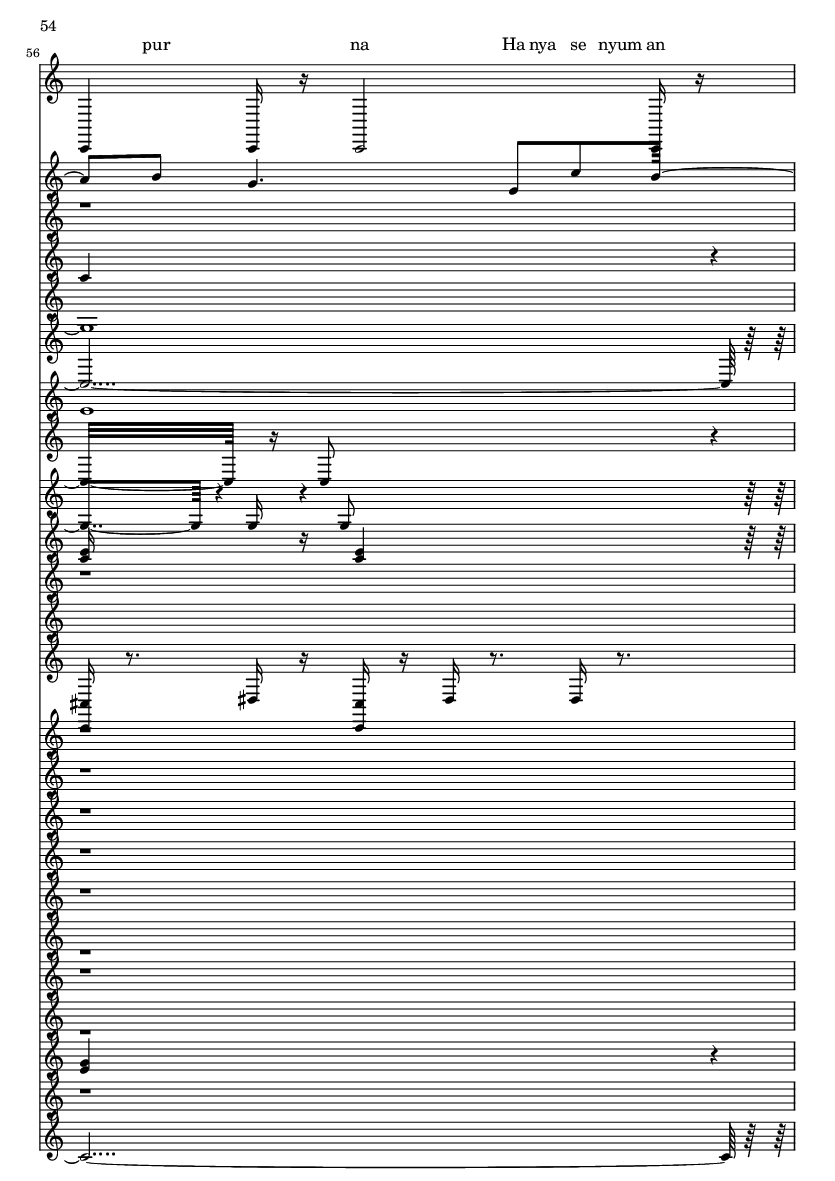 54

56

pur na Ha nya se nyum an